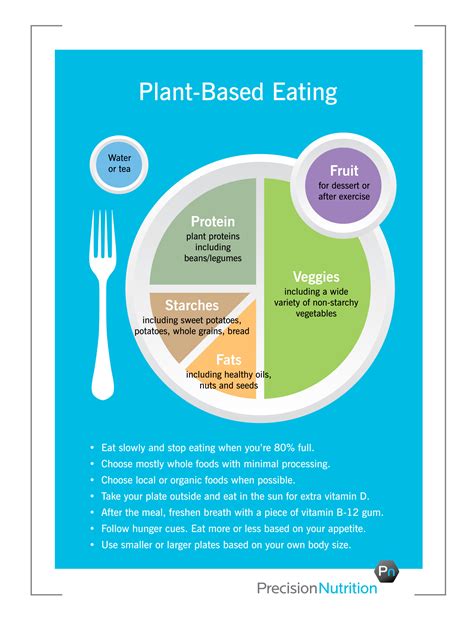 Plant-Based Eating

Water or tea

Fruit
for dessert or after exercise

Protein
plant proteins including beans/legumes

Veggies
including a wide variety of non-starchy vegetables

Starches
including sweet potatoes, potatoes, whole grains, bread

Fats
including healthy oils, nuts and seeds

• Eat slowly and stop eating when you're 80% full.
• Choose mostly whole foods with minimal processing.
• Choose local or organic foods when possible.
• Take your plate outside and eat in the sun for extra vitamin D.
• After the meal, freshen breath with a piece of vitamin B-12 gum.
• Follow hunger cues. Eat more or less based on your appetite.
• Use smaller or larger plates based on your own body size.

Pn
PrecisionNutrition